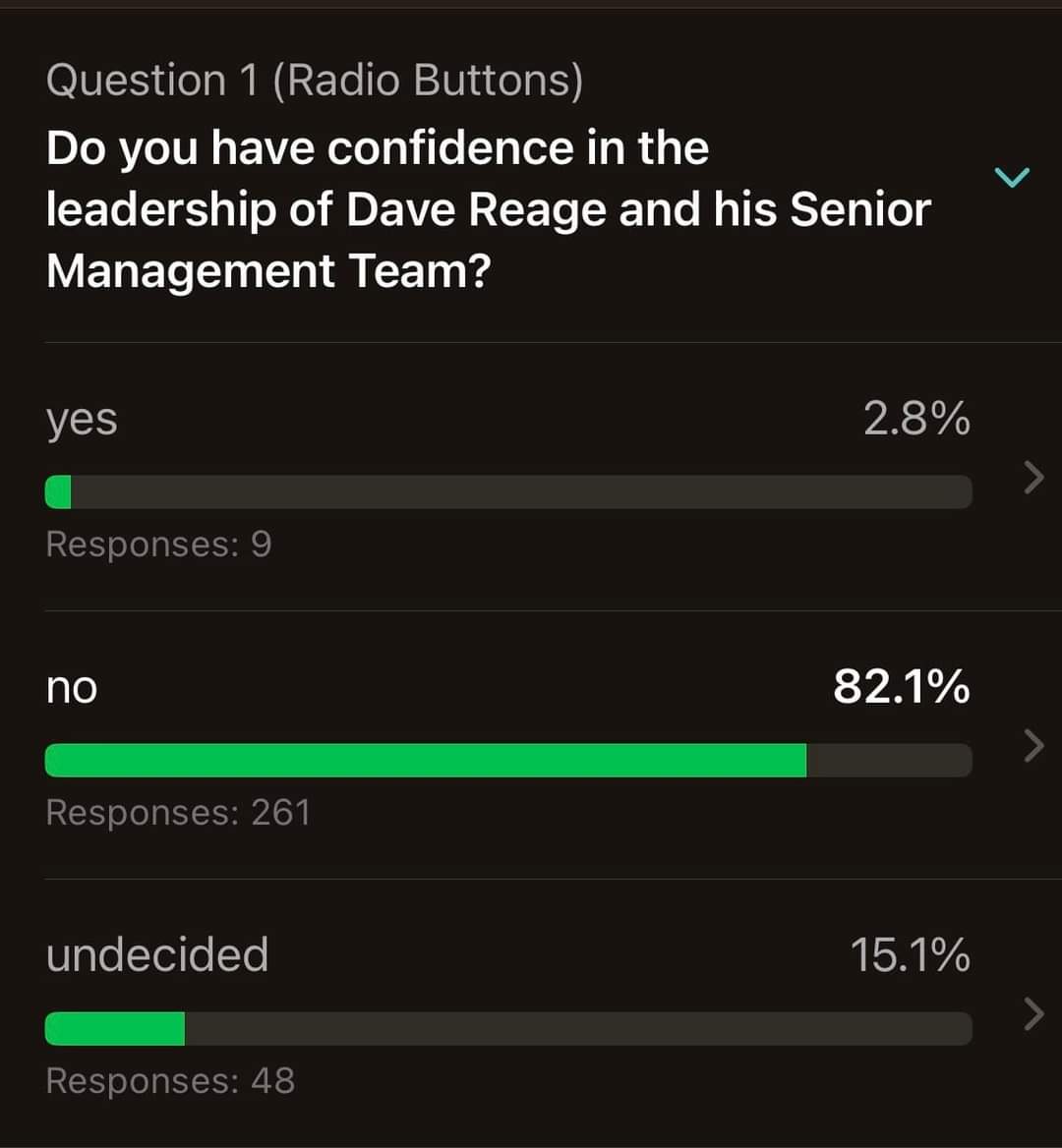 Question 1 (Radio Buttons)
Do you have confidence in the leadership of Dave Reage and his Senior Management Team?

yes 2.8%
Responses: 9

no 82.1%
Responses: 261

undecided 15.1%
Responses: 48